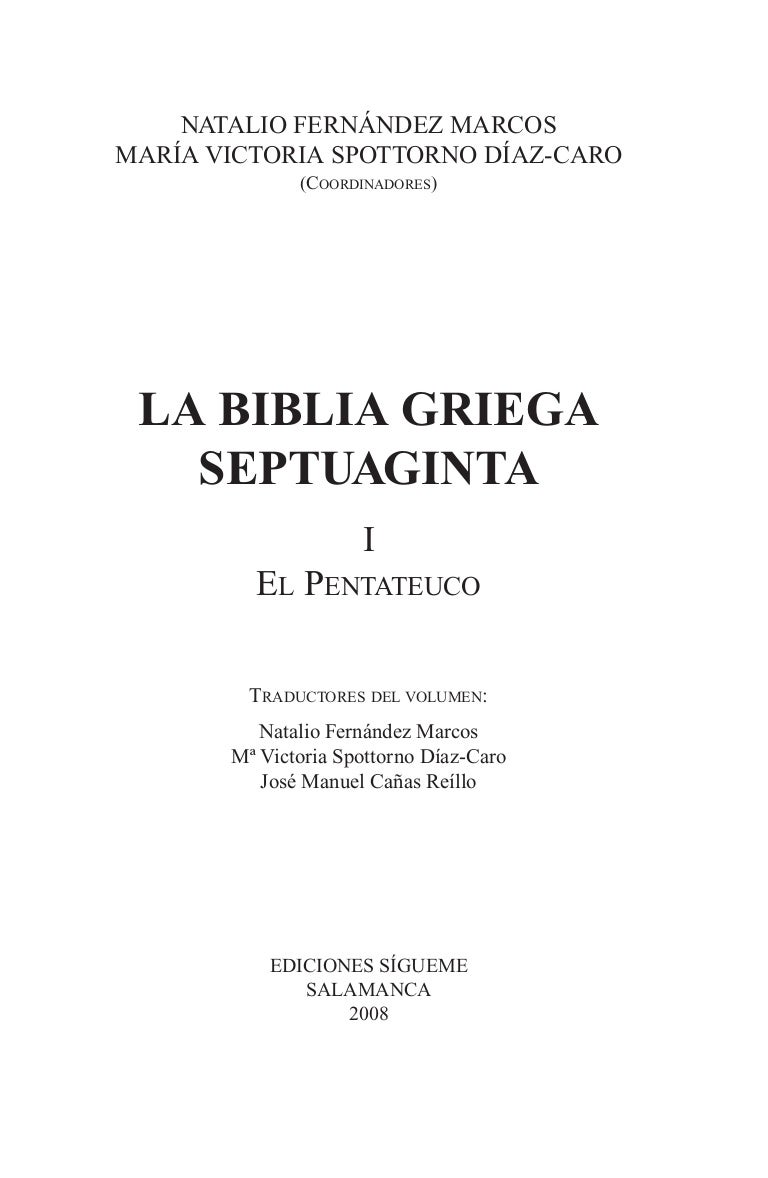 NATALIO FERNÁNDEZ MARCOS
MARÍA VICTORIA SPOTTORNO DÍAZ-CARO
(COORDINADORES)

LA BIBLIA GRIEGA
SEPTUAGINTA

I
EL PENTATEUCO

TRADUCTORES DEL VOLUMEN:
Natalio Fernández Marcos
Mª Victoria Spottorno Díaz-Caro
José Manuel Cañas Reíllo

EDICIONES SÍGUEME
SALAMANCA
2008